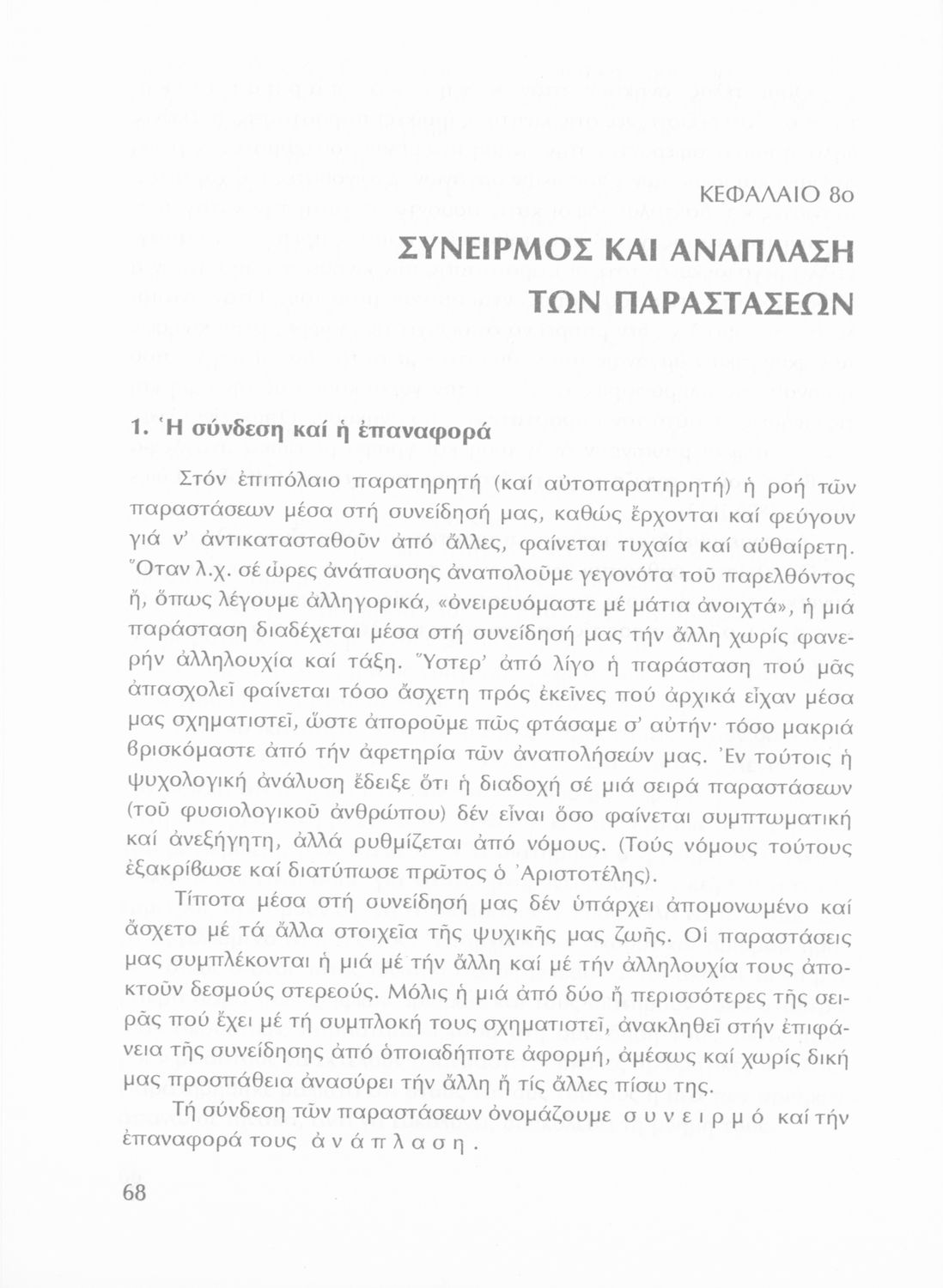 ΚΕΦΑΛΑΙΟ 8ο

ΣΥΝΕΙΡΜΟΣ ΚΑΙ ΑΝΑΠΛΑΣΗ ΤΩΝ ΠΑΡΑΣΤΑΣΕΩΝ

1. Ἡ σύνδεση καί ἡ ἐπαναφορά

Στόν ἐπιπόλαιο παρατηρητή (καί αὐτοπαρατηρητή) ἡ ροή τῶν παραστάσεων μέσα στή συνείδησή μας, καθώς ἔρχονται καί φεύγουν γιά ν' ἀντικατασταθοῦν ἀπό ἄλλες, φαίνεται τυχαία καί αὐθαίρετη. Ὅταν λ.χ. σέ ὧρες ἀνάπαυσης ἀναπολοῦμε γεγονότα τοῦ παρελθόντος ἤ, ὅπως λέγουμε ἀλληγορικά, «ὀνειρευόμαστε μέ μάτια ἀνοιχτά», ἡ μιά παράσταση διαδέχεται μέσα στή συνείδησή μας τήν ἄλλη χωρίς φανερήν ἀλληλουχία καί τάξη. Ὕστερ' ἀπό λίγο ἡ παράσταση πού μᾶς ἀπασχολεῖ φαίνεται τόσο ἄσχετη πρός ἐκεῖνες πού ἀρχικά εἶχαν μέσα μας σχηματιστεῖ, ὥστε ἀποροῦμε πῶς φτάσαμε σ' αὐτήν· τόσο μακριά βρισκόμαστε ἀπό τήν ἀφετηρία τῶν ἀναπολήσεών μας. Ἐν τούτοις ἡ ψυχολογική ἀνάλυση ἔδειξε ὅτι ἡ διαδοχή σέ μιά σειρά παραστάσεων (τοῦ φυσιολογικοῦ ἀνθρώπου) δέν εἶναι ὅσο φαίνεται συμπτωματική καί ἀνεξήγητη, ἀλλά ρυθμίζεται ἀπό νόμους. (Τούς νόμους τούτους ἐξακρίβωσε καί διατύπωσε πρῶτος ὁ Ἀριστοτέλης).

Τίποτα μέσα στή συνείδησή μας δέν ὑπάρχει ἀπομονωμένο καί ἄσχετο μέ τά ἄλλα στοιχεῖα τῆς ψυχικῆς μας ζωῆς. Οἱ παραστάσεις μας συμπλέκονται ἡ μιά μέ τήν ἄλλη καί μέ τήν ἀλληλουχία τους ἀποκτοῦν δεσμούς στερεούς. Μόλις ἡ μιά ἀπό δύο ἤ περισσότερες τῆς σειρᾶς πού ἔχει μέ τή συμπλοκή τους σχηματιστεῖ, ἀνακληθεῖ στήν ἐπιφάνεια τῆς συνείδησης ἀπό ὁποιαδήποτε ἀφορμή, ἀμέσως καί χωρίς δική μας προσπάθεια ἀνασύρει τήν ἄλλη ἤ τίς ἄλλες πίσω της.

Τή σύνδεση τῶν παραστάσεων ὀνομάζουμε συνειρμό καί τήν ἐπαναφορά τους ἀνάπλαση.

68